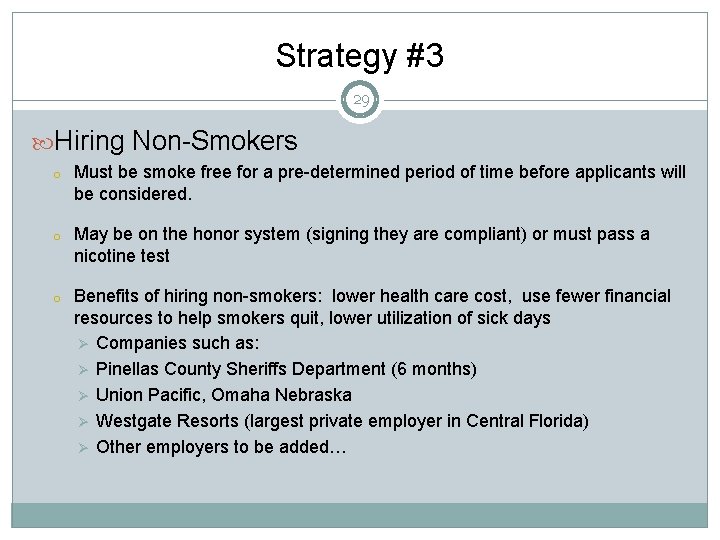 Strategy #3

29

Hiring Non-Smokers

Must be smoke free for a pre-determined period of time before applicants will be considered.

May be on the honor system (signing they are compliant) or must pass a nicotine test

Benefits of hiring non-smokers: lower health care cost, use fewer financial resources to help smokers quit, lower utilization of sick days

Companies such as:

Pinellas County Sheriffs Department (6 months)

Union Pacific, Omaha Nebraska

Westgate Resorts (largest private employer in Central Florida)

Other employers to be added…